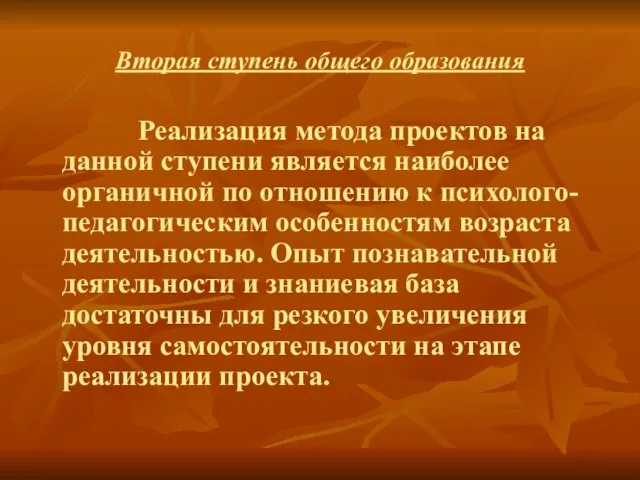 Вторая ступень общего образования

Реализация метода проектов на данной ступени является наиболее органичной по отношению к психолого-педагогическим особенностям возраста деятельностью. Опыт познавательной деятельности и знаниевая база достаточны для резкого увеличения уровня самостоятельности на этапе реализации проекта.